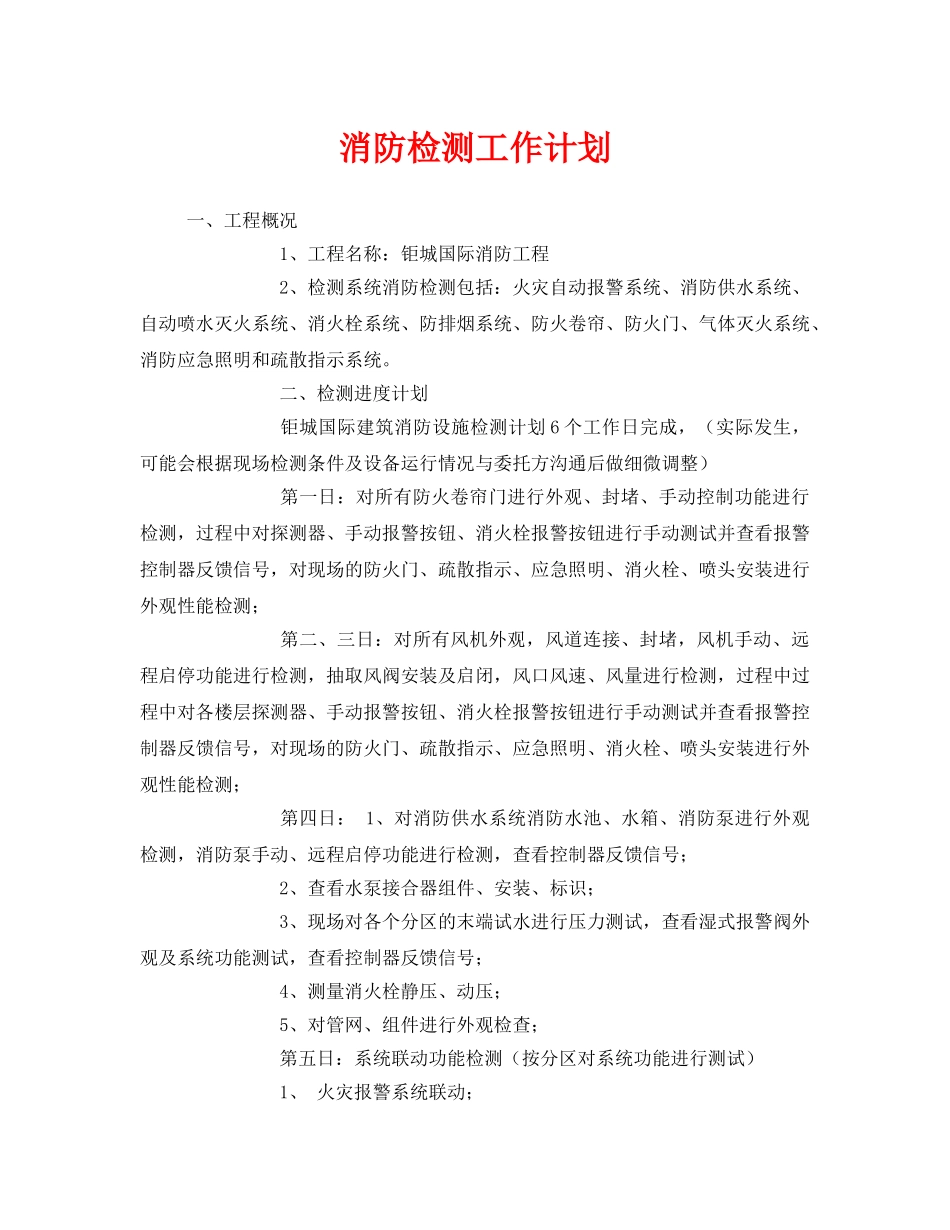 消防检测工作计划

一、工程概况

1、工程名称：钜城国际消防工程

2、检测系统消防检测包括：火灾自动报警系统、消防供水系统、自动喷水灭火系统、消火栓系统、防排烟系统、防火卷帘、防火门、气体灭火系统、消防应急照明和疏散指示系统。

二、检测进度计划

钜城国际建筑消防设施检测计划6个工作日完成，（实际发生，可能会根据现场检测条件及设备运行情况与委托方沟通后做细微调整）

第一日：对所有防火卷帘门进行外观、封堵、手动控制功能进行检测，过程中对探测器、手动报警按钮、消火栓报警按钮进行手动测试并查看报警控制器反馈信号，对现场的防火门、疏散指示、应急照明、消火栓、喷头安装进行外观性能检测；

第二、三日：对所有风机外观，风道连接、封堵，风机手动、远程启停功能进行检测，抽取风阀安装及启闭，风口风速、风量进行检测，过程中过程中对各楼层探测器、手动报警按钮、消火栓报警按钮进行手动测试并查看报警控制器反馈信号，对现场的防火门、疏散指示、应急照明、消火栓、喷头安装进行外观性能检测；

第四日： 1、对消防供水系统消防水池、水箱、消防泵进行外观检测，消防泵手动、远程启停功能进行检测，查看控制器反馈信号；

2、查看水泵接合器组件、安装、标识；

3、现场对各个分区的末端试水进行压力测试，查看湿式报警阀外观及系统功能测试，查看控制器反馈信号；

4、测量消火栓静压、动压；

5、对管网、组件进行外观检查；

第五日：系统联动功能检测（按分区对系统功能进行测试）

1、 火灾报警系统联动；